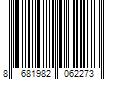 8 681982 062273